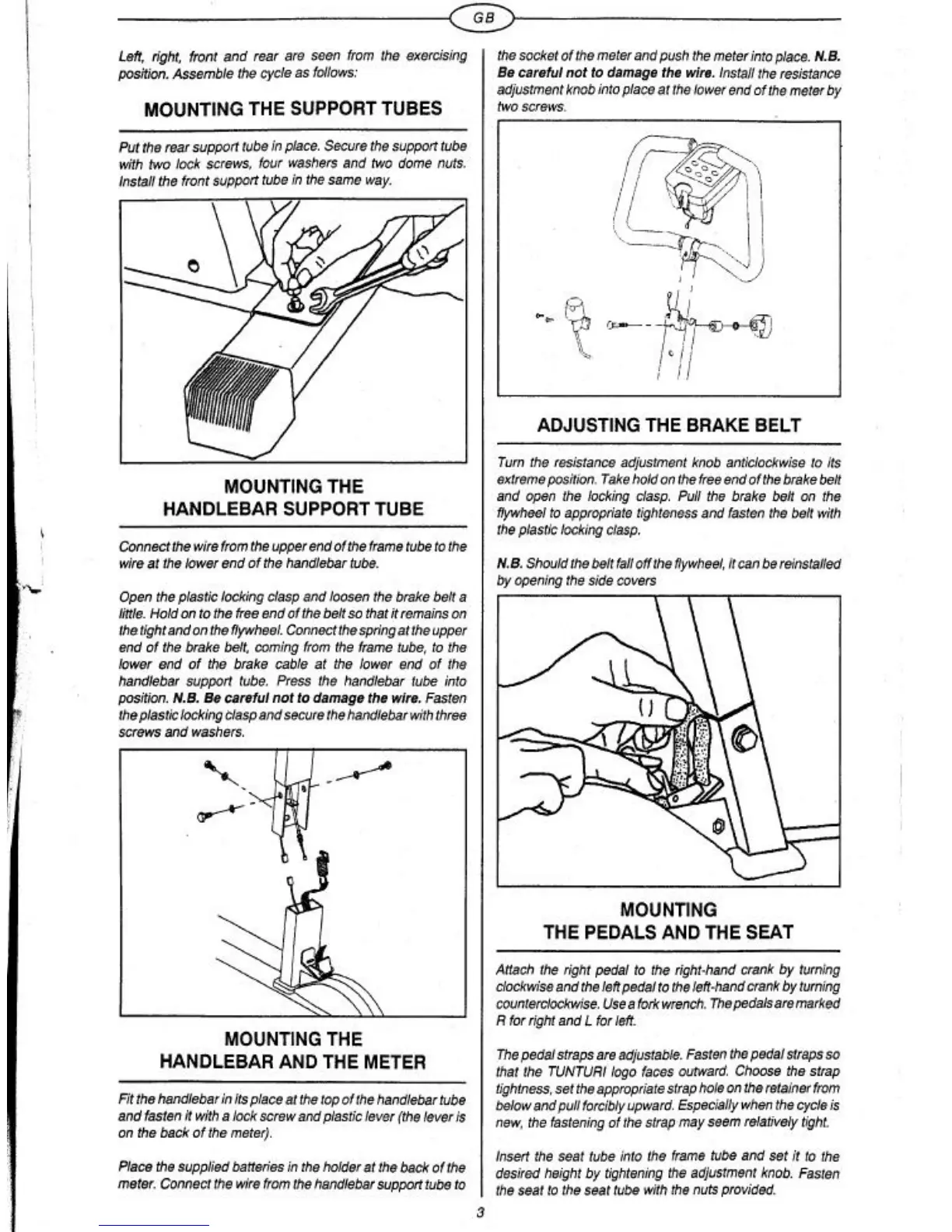 GB

Left, right, front and rear are seen from the exercising position. Assemble the cycle as follows:

MOUNTING THE SUPPORT TUBES

Put the rear support tube in place. Secure the support tube with two lock screws, four washers and two dome nuts. Install the front support tube in the same way.

MOUNTING THE HANDLEBAR SUPPORT TUBE

Connect the wire from the upper end of the frame tube to the wire at the lower end of the handlebar tube.

Open the plastic locking clasp and loosen the brake belt a little. Hold on to the free end of the belt so that it remains on the tight and on the flywheel. Connect the spring at the upper end of the brake belt, coming from the frame tube, to the lower end of the brake cable at the lower end of the handlebar support tube. Press the handlebar tube into position. N.B. Be careful not to damage the wire. Fasten the plastic locking clasp and secure the handlebar with three screws and washers.

MOUNTING THE HANDLEBAR AND THE METER

Fit the handlebar in its place at the top of the handlebar tube and fasten it with a lock screw and plastic lever (the lever is on the back of the meter).

Place the supplied batteries in the holder at the back of the meter. Connect the wire from the handlebar support tube to the socket of the meter and push the meter into place. N.B. Be careful not to damage the wire. Install the resistance adjustment knob into place at the lower end of the meter by two screws.

ADJUSTING THE BRAKE BELT

Turn the resistance adjustment knob anticlockwise to its extreme position. Take hold on the free end of the brake belt and open the locking clasp. Pull the brake belt on the flywheel to appropriate tighteness and fasten the belt with the plastic locking clasp.

N.B. Should the belt fall off the flywheel, it can be reinstalled by opening the side covers

MOUNTING THE PEDALS AND THE SEAT

Attach the right pedal to the right-hand crank by turning clockwise and the left pedal to the left-hand crank by turning counterclockwise. Use a fork wrench. The pedals are marked R for right and L for left.

The pedal straps are adjustable. Fasten the pedal straps so that the TUNTURI logo faces outward. Choose the strap tightness, set the appropriate strap hole on the retainer from below and pull forcibly upward. Especially when the cycle is new, the fastening of the strap may seem relatively tight.

Insert the seat tube into the frame tube and set it to the desired height by tightening the adjustment knob. Fasten the seat to the seat tube with the nuts provided.

3